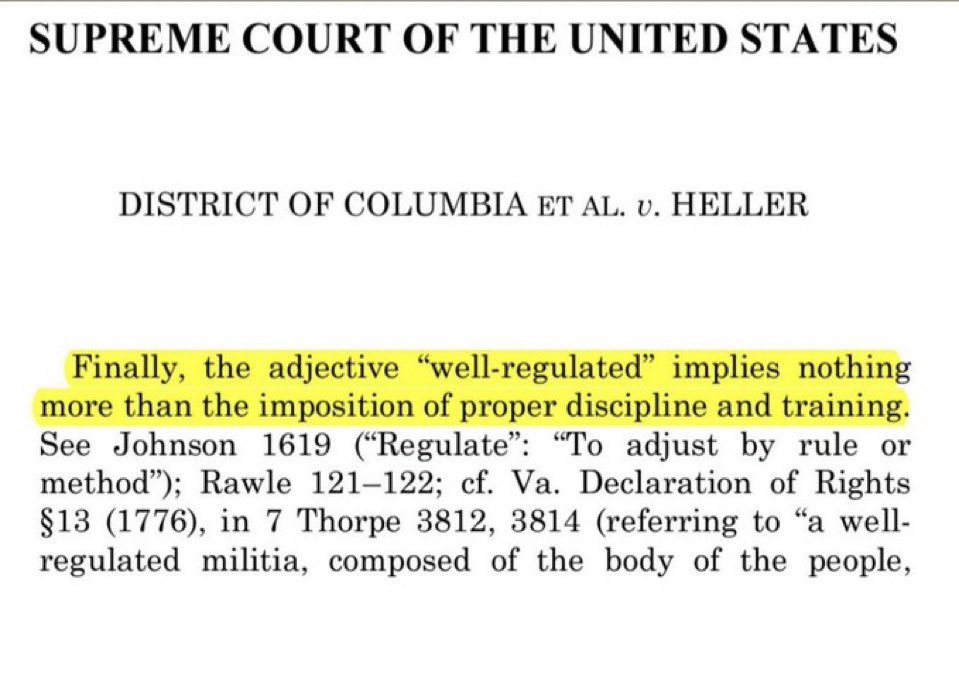 SUPREME COURT OF THE UNITED STATES

DISTRICT OF COLUMBIA ET AL. v. HELLER

Finally, the adjective "well-regulated" implies nothing more than the imposition of proper discipline and training. See Johnson 1619 ("Regulate": "To adjust by rule or method"); Rawle 121–122; cf. Va. Declaration of Rights §13 (1776), in 7 Thorpe 3812, 3814 (referring to "a well-regulated militia, composed of the body of the people,